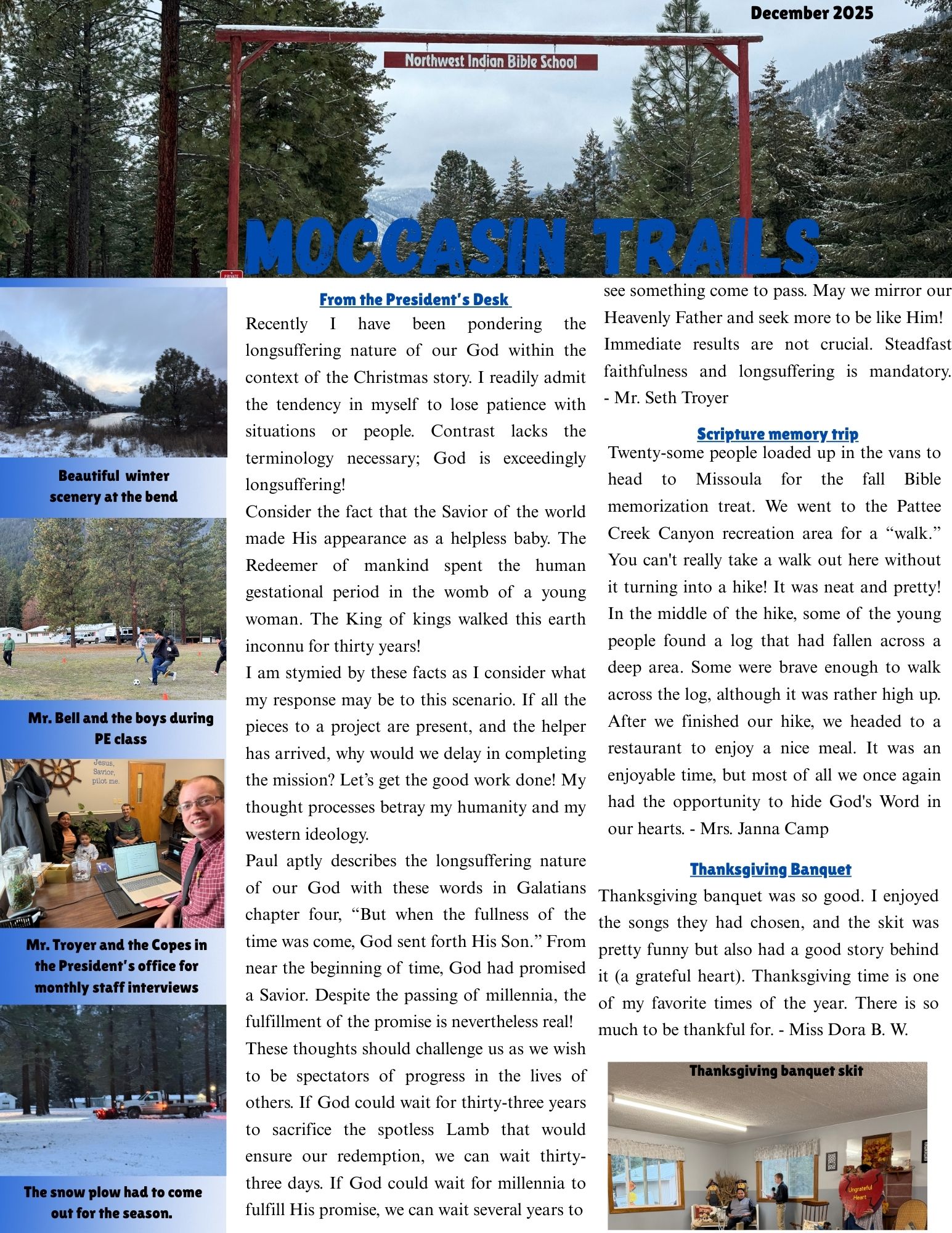 December 2025

Northwest Indian Bible School

PRIVATE

MOCCASIN TRAILS

Beautiful winter scenery at the bend

Mr. Bell and the boys during PE class

Jesus, Savior, pilot me.

Mr. Troyer and the Copes in the President's office for monthly staff interviews

The snow plow had to come out for the season.

From the President's Desk

Recently I have been pondering the longsuffering nature of our God within the context of the Christmas story. I readily admit the tendency in myself to lose patience with situations or people. Contrast lacks the terminology necessary; God is exceedingly longsuffering!

Consider the fact that the Savior of the world made His appearance as a helpless baby. The Redeemer of mankind spent the human gestational period in the womb of a young woman. The King of kings walked this earth inconnu for thirty years!

I am stymied by these facts as I consider what my response may be to this scenario. If all the pieces to a project are present, and the helper has arrived, why would we delay in completing the mission? Let's get the good work done! My thought processes betray my humanity and my western ideology.

Paul aptly describes the longsuffering nature of our God with these words in Galatians chapter four, "But when the fullness of the time was come, God sent forth His Son." From near the beginning of time, God had promised a Savior. Despite the passing of millennia, the fulfillment of the promise is nevertheless real!

These thoughts should challenge us as we wish to be spectators of progress in the lives of others. If God could wait for thirty-three years to sacrifice the spotless Lamb that would ensure our redemption, we can wait thirty-three days. If God could wait for millennia to fulfill His promise, we can wait several years to see something come to pass. May we mirror our Heavenly Father and seek more to be like Him! Immediate results are not crucial. Steadfast faithfulness and longsuffering is mandatory. - Mr. Seth Troyer

Scripture memory trip

Twenty-some people loaded up in the vans to head to Missoula for the fall Bible memorization treat. We went to the Pattee Creek Canyon recreation area for a "walk." You can't really take a walk out here without it turning into a hike! It was neat and pretty! In the middle of the hike, some of the young people found a log that had fallen across a deep area. Some were brave enough to walk across the log, although it was rather high up. After we finished our hike, we headed to a restaurant to enjoy a nice meal. It was an enjoyable time, but most of all we once again had the opportunity to hide God's Word in our hearts. - Mrs. Janna Camp

Thanksgiving Banquet

Thanksgiving banquet was so good. I enjoyed the songs they had chosen, and the skit was pretty funny but also had a good story behind it (a grateful heart). Thanksgiving time is one of my favorite times of the year. There is so much to be thankful for. - Miss Dora B. W.

Thanksgiving banquet skit

Ungrateful Heart